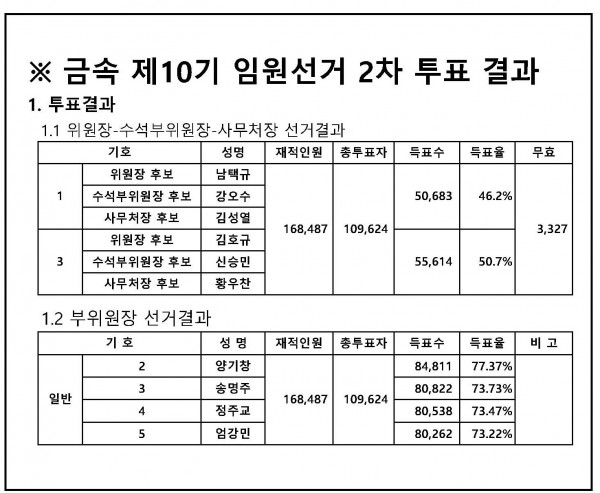 ※ 금속 제10기 임원선거 2차 투표 결과

1. 투표결과

1.1 위원장-수석부위원장-사무처장 선거결과

| 기호 | | 성명 | 재적인원 | 총투표자 | 득표수 | 득표율 | 무효 |
|---|---|---|---|---|---|---|---|
| 1 | 위원장 후보 | 남택규 | 168,487 | 109,624 | 50,683 | 46.2% | 3,327 |
| | 수석부위원장 후보 | 강오수 | | | | | |
| | 사무처장 후보 | 김성열 | | | | | |
| 3 | 위원장 후보 | 김호규 | | | 55,614 | 50.7% | |
| | 수석부위원장 후보 | 신승민 | | | | | |
| | 사무처장 후보 | 황우찬 | | | | | |

1.2 부위원장 선거결과

| 기 호 | | 성 명 | 재적인원 | 총투표자 | 득표수 | 득표율 | 비 고 |
|---|---|---|---|---|---|---|---|
| 일반 | 2 | 양기창 | 168,487 | 109,624 | 84,811 | 77.37% | |
| | 3 | 송명주 | | | 80,822 | 73.73% | |
| | 4 | 정주교 | | | 80,538 | 73.47% | |
| | 5 | 엄강민 | | | 80,262 | 73.22% | |